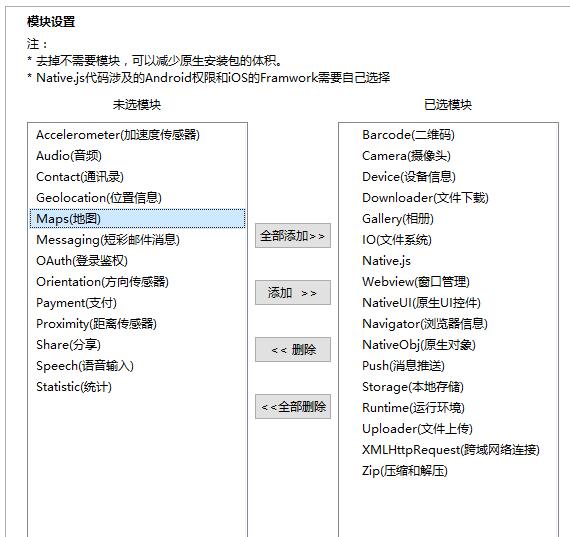 模块设置

注：

* 去掉不需要模块，可以减少原生安装包的体积。

* Native.js代码涉及的Android权限和iOS的Framwork需要自己选择

未选模块

Accelerometer(加速度传感器)
Audio(音频)
Contact(通讯录)
Geolocation(位置信息)
Maps(地图)
Messaging(短彩邮件消息)
OAuth(登录鉴权)
Orientation(方向传感器)
Payment(支付)
Proximity(距离传感器)
Share(分享)
Speech(语音输入)
Statistic(统计)

全部添加>>

添加 >>

<< 删除

<<全部删除

已选模块

Barcode(二维码)
Camera(摄像头)
Device(设备信息)
Downloader(文件下载)
Gallery(相册)
IO(文件系统)
Native.js
Webview(窗口管理)
NativeUI(原生UI控件)
Navigator(浏览器信息)
NativeObj(原生对象)
Push(消息推送)
Storage(本地存储)
Runtime(运行环境)
Uploader(文件上传)
XMLHttpRequest(跨域网络连接)
Zip(压缩和解压)